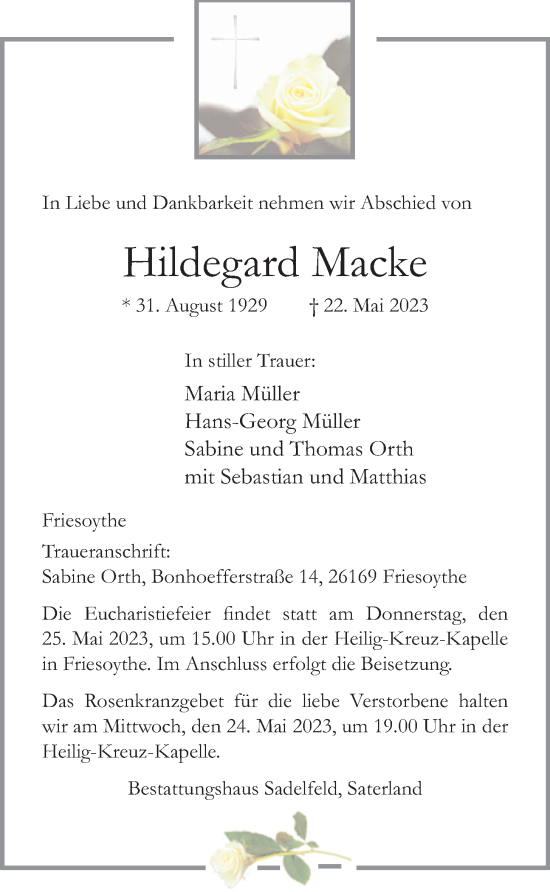 In Liebe und Dankbarkeit nehmen wir Abschied von

Hildegard Macke

* 31. August 1929 † 22. Mai 2023

In stiller Trauer:

Maria Müller
Hans-Georg Müller
Sabine und Thomas Orth
mit Sebastian und Matthias

Friesoythe

Traueranschrift:
Sabine Orth, Bonhoefferstraße 14, 26169 Friesoythe

Die Eucharistiefeier findet statt am Donnerstag, den 25. Mai 2023, um 15.00 Uhr in der Heilig-Kreuz-Kapelle in Friesoythe. Im Anschluss erfolgt die Beisetzung.

Das Rosenkranzgebet für die liebe Verstorbene halten wir am Mittwoch, den 24. Mai 2023, um 19.00 Uhr in der Heilig-Kreuz-Kapelle.

Bestattungshaus Sadelfeld, Saterland